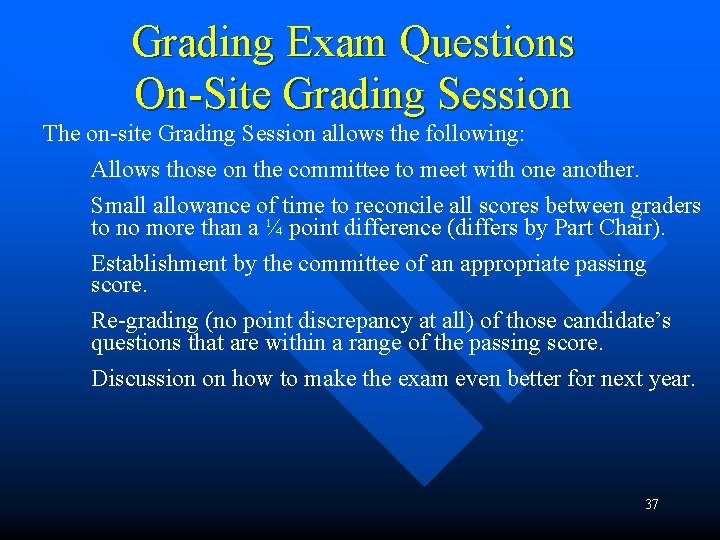 Grading Exam Questions
On-Site Grading Session

The on-site Grading Session allows the following:

Allows those on the committee to meet with one another.

Small allowance of time to reconcile all scores between graders to no more than a ¼ point difference (differs by Part Chair).

Establishment by the committee of an appropriate passing score.

Re-grading (no point discrepancy at all) of those candidate's questions that are within a range of the passing score.

Discussion on how to make the exam even better for next year.

37